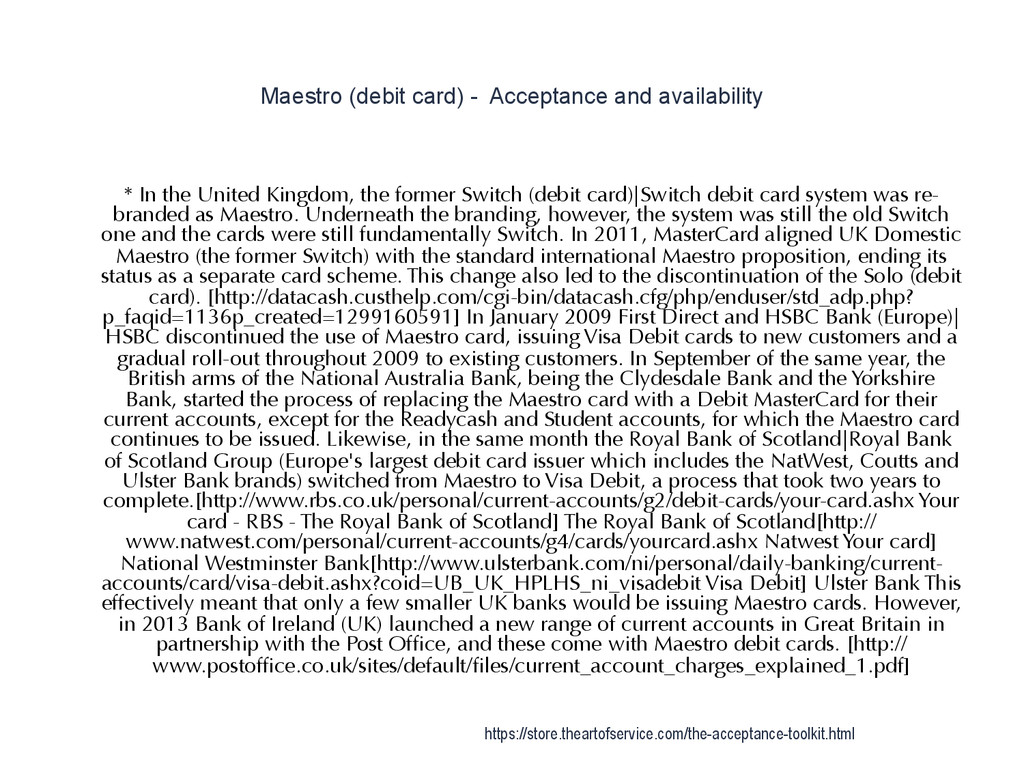 Maestro (debit card) - Acceptance and availability

* In the United Kingdom, the former Switch (debit card)|Switch debit card system was re-branded as Maestro. Underneath the branding, however, the system was still the old Switch one and the cards were still fundamentally Switch. In 2011, MasterCard aligned UK Domestic Maestro (the former Switch) with the standard international Maestro proposition, ending its status as a separate card scheme. This change also led to the discontinuation of the Solo (debit card). [http://datacash.custhelp.com/cgi-bin/datacash.cfg/php/enduser/std_adp.php?p_faqid=1136p_created=1299160591] In January 2009 First Direct and HSBC Bank (Europe)|HSBC discontinued the use of Maestro card, issuing Visa Debit cards to new customers and a gradual roll-out throughout 2009 to existing customers. In September of the same year, the British arms of the National Australia Bank, being the Clydesdale Bank and the Yorkshire Bank, started the process of replacing the Maestro card with a Debit MasterCard for their current accounts, except for the Readycash and Student accounts, for which the Maestro card continues to be issued. Likewise, in the same month the Royal Bank of Scotland|Royal Bank of Scotland Group (Europe's largest debit card issuer which includes the NatWest, Coutts and Ulster Bank brands) switched from Maestro to Visa Debit, a process that took two years to complete.[http://www.rbs.co.uk/personal/current-accounts/g2/debit-cards/your-card.ashx Your card - RBS - The Royal Bank of Scotland] The Royal Bank of Scotland[http://www.natwest.com/personal/current-accounts/g4/cards/yourcard.ashx Natwest Your card] National Westminster Bank[http://www.ulsterbank.com/ni/personal/daily-banking/current-accounts/card/visa-debit.ashx?coid=UB_UK_HPLHS_ni_visadebit Visa Debit] Ulster Bank This effectively meant that only a few smaller UK banks would be issuing Maestro cards. However, in 2013 Bank of Ireland (UK) launched a new range of current accounts in Great Britain in partnership with the Post Office, and these come with Maestro debit cards. [http://www.postoffice.co.uk/sites/default/files/current_account_charges_explained_1.pdf]

https://store.theartofservice.com/the-acceptance-toolkit.html